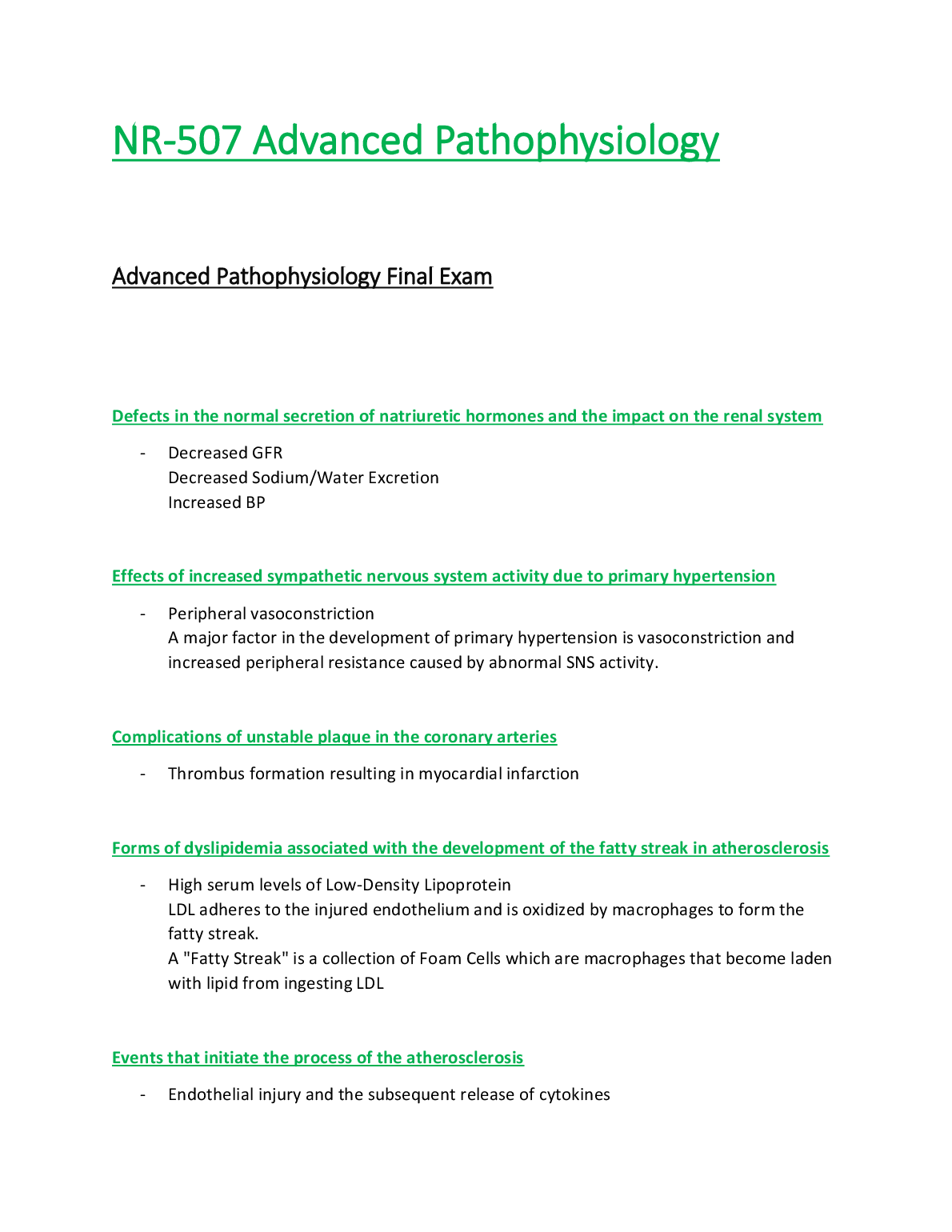 NR-507 Advanced Pathophysiology

Advanced Pathophysiology Final Exam

Defects in the normal secretion of natriuretic hormones and the impact on the renal system

- Decreased GFR
Decreased Sodium/Water Excretion
Increased BP

Effects of increased sympathetic nervous system activity due to primary hypertension

- Peripheral vasoconstriction
A major factor in the development of primary hypertension is vasoconstriction and increased peripheral resistance caused by abnormal SNS activity.

Complications of unstable plaque in the coronary arteries

- Thrombus formation resulting in myocardial infarction

Forms of dyslipidemia associated with the development of the fatty streak in atherosclerosis

- High serum levels of Low-Density Lipoprotein
LDL adheres to the injured endothelium and is oxidized by macrophages to form the fatty streak.
A "Fatty Streak" is a collection of Foam Cells which are macrophages that become laden with lipid from ingesting LDL

Events that initiate the process of the atherosclerosis

- Endothelial injury and the subsequent release of cytokines